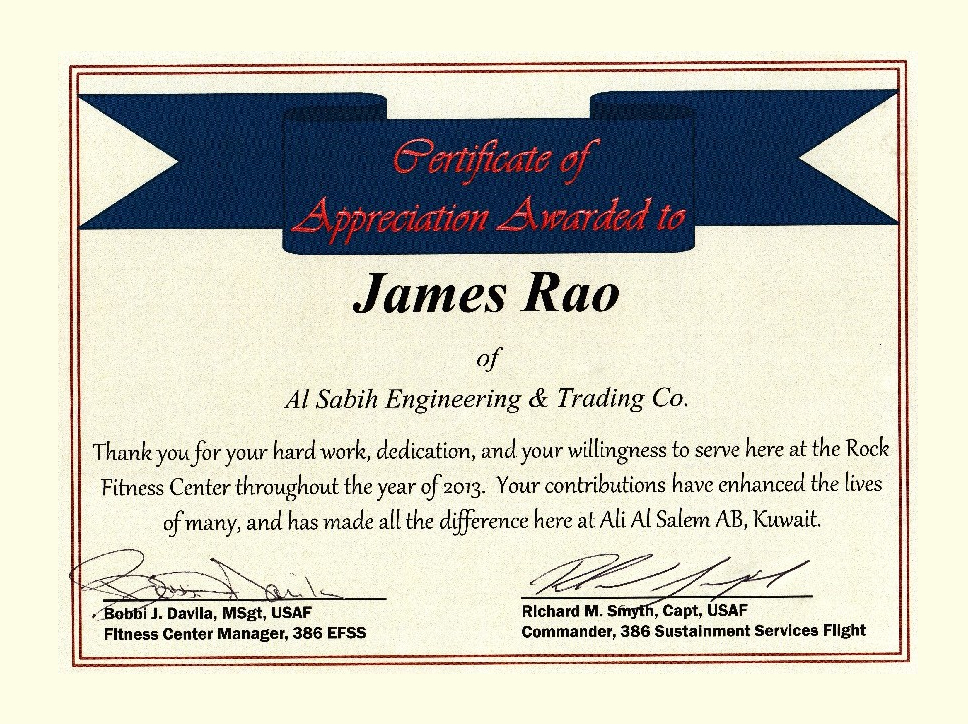 Certificate of Appreciation Awarded to

James Rao

of

Al Sabih Engineering & Trading Co.

Thank you for your hard work, dedication, and your willingness to serve here at the Rock Fitness Center throughout the year of 2013. Your contributions have enhanced the lives of many, and has made all the difference here at Ali Al Salem AB, Kuwait.

Bobbi J. Davila, MSgt, USAF
Fitness Center Manager, 386 EFSS

Richard M. Smyth, Capt, USAF
Commander, 386 Sustainment Services Flight